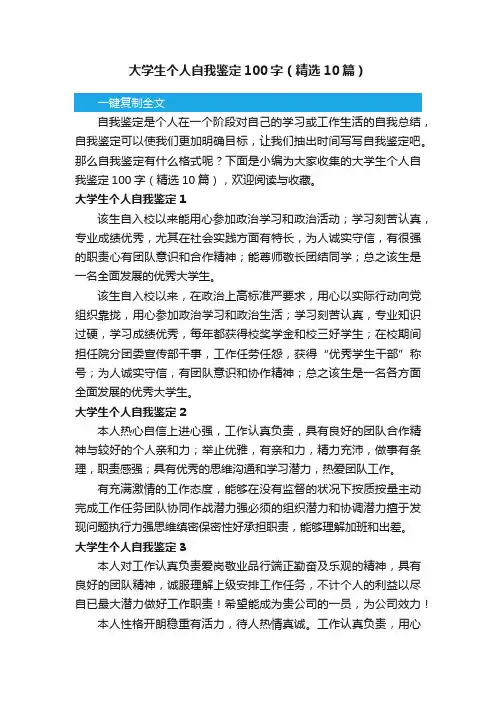 大学生个人自我鉴定100字（精选10篇）

一键复制全文

自我鉴定是个人在一个阶段对自己的学习或工作生活的自我总结，自我鉴定可以使我们更加明确目标，让我们抽出时间写写自我鉴定吧。那么自我鉴定有什么格式呢？下面是小编为大家收集的大学生个人自我鉴定100字（精选10篇），欢迎阅读与收藏。

大学生个人自我鉴定1

该生自入校以来能用心参加政治学习和政治活动；学习刻苦认真，专业成绩优秀，尤其在社会实践方面有特长，为人诚实守信，有很强的职责心有团队意识和合作精神；能尊师敬长团结同学；总之该生是一名全面发展的优秀大学生。

该生自入校以来，在政治上高标准严要求，用心以实际行动向党组织靠拢，用心参加政治学习和政治生活；学习刻苦认真，专业知识过硬，学习成绩优秀，每年都获得校奖学金和校三好学生；在校期间担任院分团委宣传部干事，工作任劳任怨，获得“优秀学生干部”称号；为人诚实守信，有团队意识和协作精神；总之该生是一名各方面全面发展的优秀大学生。

大学生个人自我鉴定2

本人热心自信上进心强，工作认真负责，具有良好的团队合作精神与较好的个人亲和力；举止优雅，有亲和力，精力充沛，做事有条理，职责感强；具有优秀的思维沟通和学习潜力，热爱团队工作。

有充满激情的工作态度，能够在没有监督的状况下按质按量主动完成工作任务团队协同作战潜力强必须的组织潜力和协调潜力擅于发现问题执行力强思维缜密保密性好承担职责，能够理解加班和出差。

大学生个人自我鉴定3

本人对工作认真负责爱岗敬业品行端正勤奋及乐观的精神，具有良好的团队精神，诚服理解上级安排工作任务，不计个人的利益以尽自已最大潜力做好工作职责！希望能成为贵公司的一员，为公司效力！

本人性格开朗稳重有活力，待人热情真诚。工作认真负责，用心